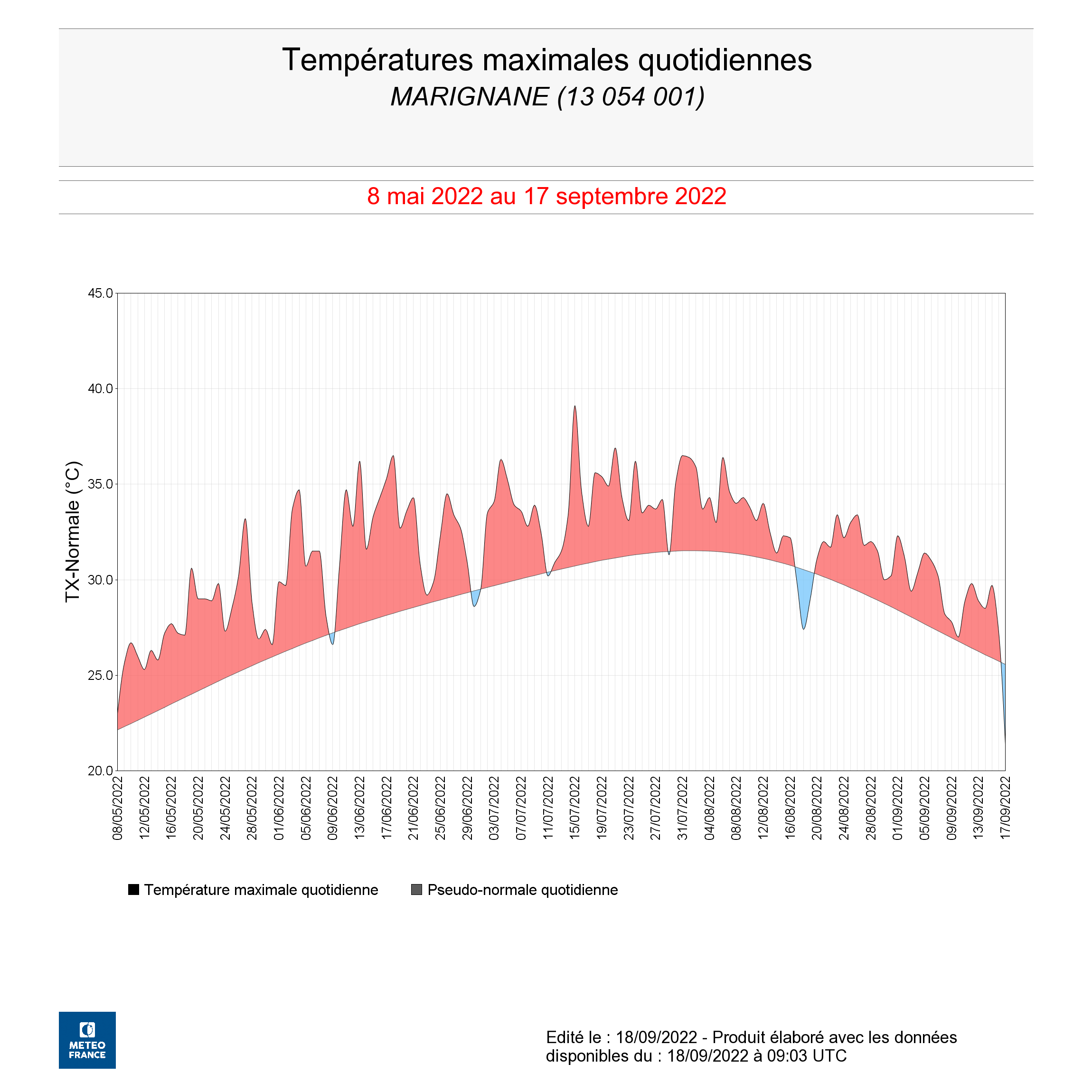 Températures maximales quotidiennes
MARIGNANE (13 054 001)

8 mai 2022 au 17 septembre 2022

TX-Normale (°C)

45.0
40.0
35.0
30.0
25.0
20.0

08/05/2022
12/05/2022
16/05/2022
20/05/2022
24/05/2022
28/05/2022
01/06/2022
05/06/2022
09/06/2022
13/06/2022
17/06/2022
21/06/2022
25/06/2022
29/06/2022
03/07/2022
07/07/2022
11/07/2022
15/07/2022
19/07/2022
23/07/2022
27/07/2022
31/07/2022
04/08/2022
08/08/2022
12/08/2022
16/08/2022
20/08/2022
24/08/2022
28/08/2022
01/09/2022
05/09/2022
09/09/2022
13/09/2022
17/09/2022

Température maximale quotidienne
Pseudo-normale quotidienne

METEO FRANCE

Edité le : 18/09/2022 - Produit élaboré avec les données disponibles du : 18/09/2022 à 09:03 UTC